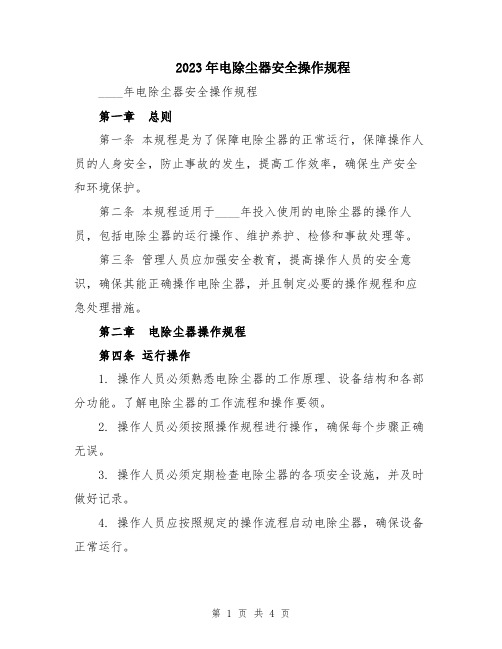 2023年电除尘器安全操作规程

____年电除尘器安全操作规程

第一章　总则

第一条 本规程是为了保障电除尘器的正常运行，保障操作人员的人身安全，防止事故的发生，提高工作效率，确保生产安全和环境保护。

第二条 本规程适用于____年投入使用的电除尘器的操作人员，包括电除尘器的运行操作、维护养护、检修和事故处理等。

第三条 管理人员应加强安全教育，提高操作人员的安全意识，确保其能正确操作电除尘器，并且制定必要的操作规程和应急处理措施。

第二章　电除尘器操作规程

第四条 运行操作

1. 操作人员必须熟悉电除尘器的工作原理、设备结构和各部分功能。了解电除尘器的工作流程和操作要领。

2. 操作人员必须按照操作规程进行操作，确保每个步骤正确无误。

3. 操作人员必须定期检查电除尘器的各项安全设施，并及时做好记录。

4. 操作人员应按照规定的操作流程启动电除尘器，确保设备正常运行。

第 1 页 共 4 页